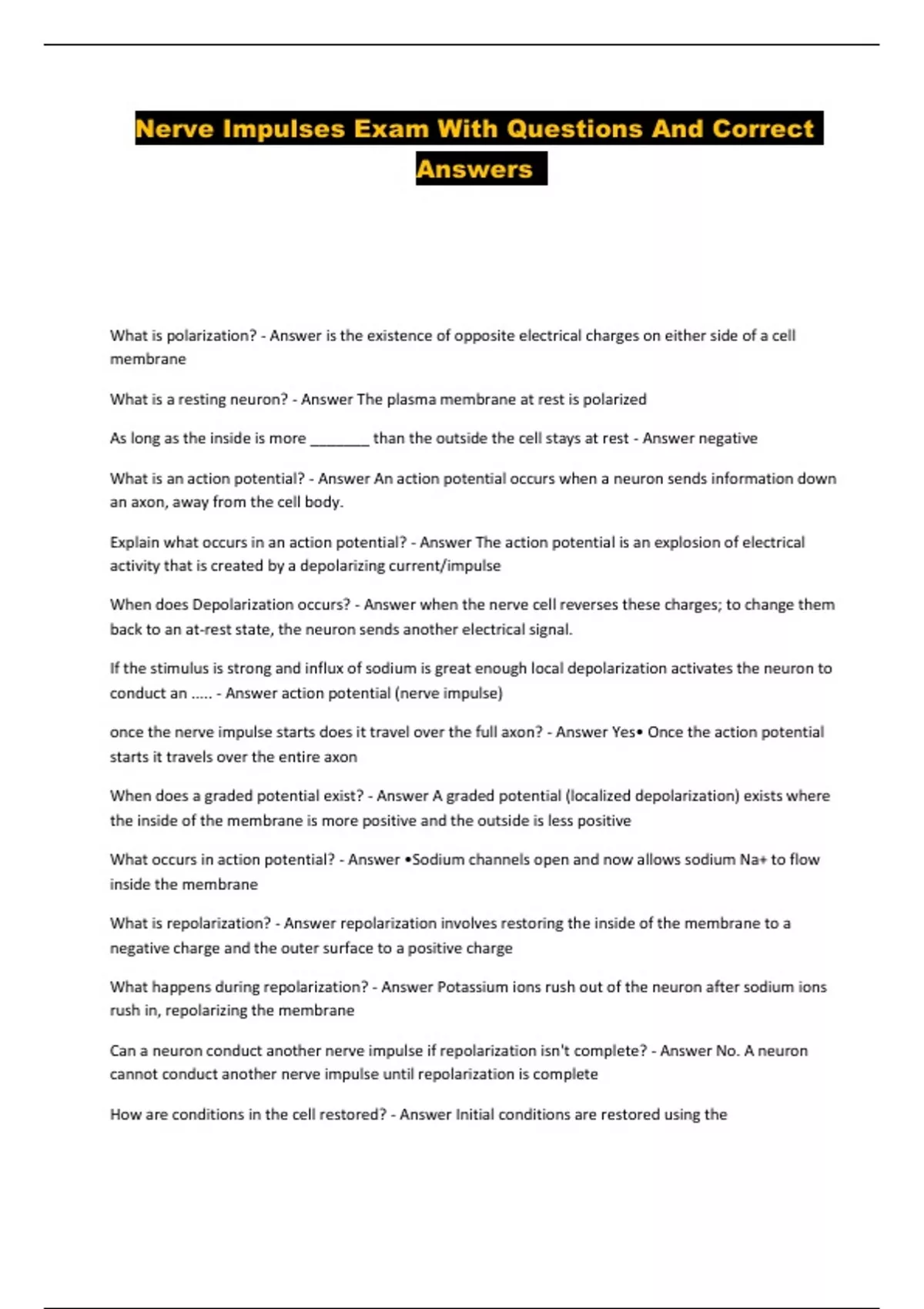 Nerve Impulses Exam With Questions And Correct Answers

What is polarization? - Answer is the existence of opposite electrical charges on either side of a cell membrane

What is a resting neuron? - Answer The plasma membrane at rest is polarized

As long as the inside is more ________ than the outside the cell stays at rest - Answer negative

What is an action potential? - Answer An action potential occurs when a neuron sends information down an axon, away from the cell body.

Explain what occurs in an action potential? - Answer The action potential is an explosion of electrical activity that is created by a depolarizing current/impulse

When does Depolarization occurs? - Answer when the nerve cell reverses these charges; to change them back to an at-rest state, the neuron sends another electrical signal.

If the stimulus is strong and influx of sodium is great enough local depolarization activates the neuron to conduct an ..... - Answer action potential (nerve impulse)

once the nerve impulse starts does it travel over the full axon? - Answer Yes• Once the action potential starts it travels over the entire axon

When does a graded potential exist? - Answer A graded potential (localized depolarization) exists where the inside of the membrane is more positive and the outside is less positive

What occurs in action potential? - Answer •Sodium channels open and now allows sodium Na+ to flow inside the membrane

What is repolarization? - Answer repolarization involves restoring the inside of the membrane to a negative charge and the outer surface to a positive charge

What happens during repolarization? - Answer Potassium ions rush out of the neuron after sodium ions rush in, repolarizing the membrane

Can a neuron conduct another nerve impulse if repolarization isn't complete? - Answer No. A neuron cannot conduct another nerve impulse until repolarization is complete

How are conditions in the cell restored? - Answer Initial conditions are restored using the